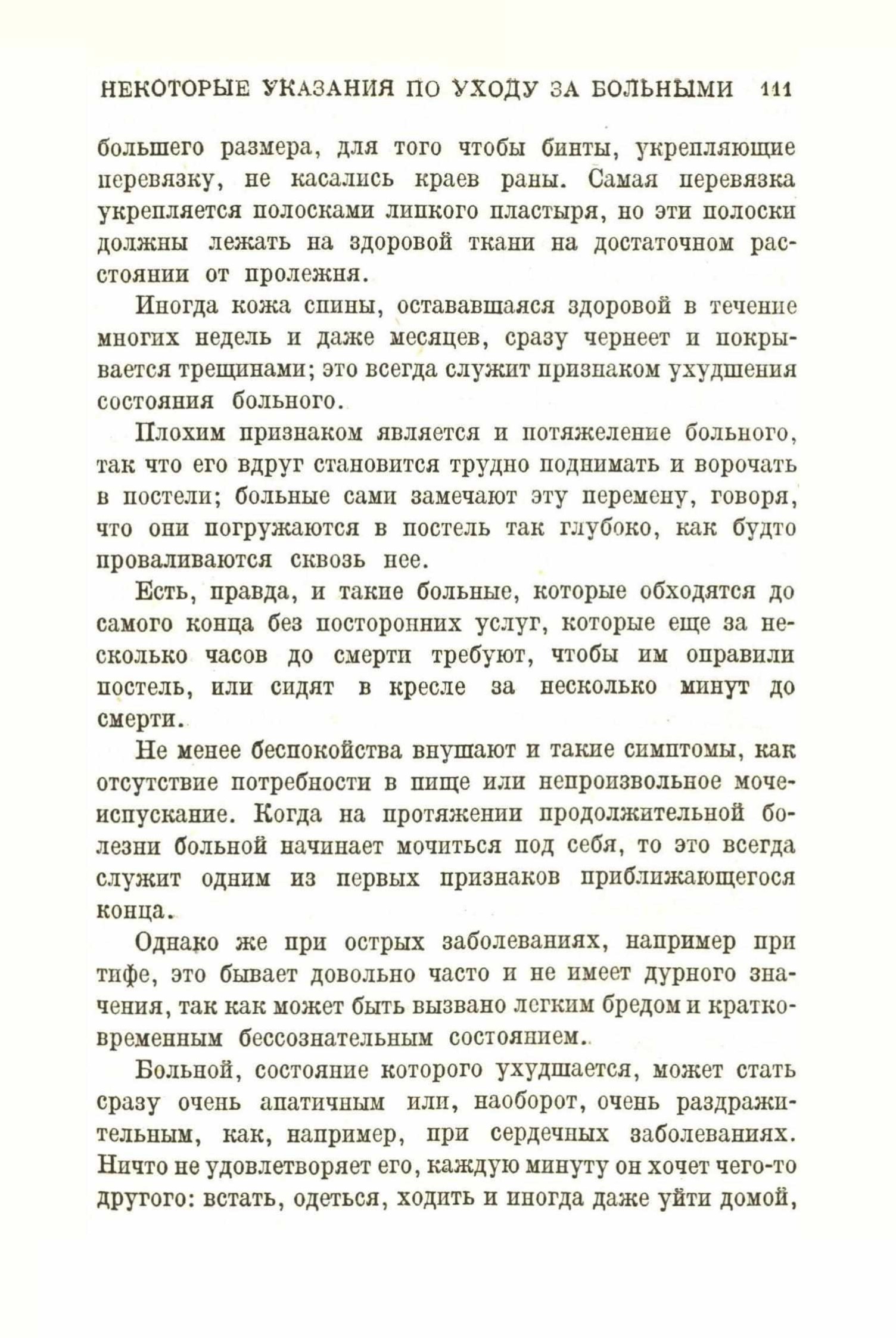 НЕКОТОРЫЕ УКАЗАНИЯ ПО УХОДУ ЗА БОЛЬНЫМИ 111

большего размера, для того чтобы бинты, укрепляющие перевязку, не касались краев раны. Самая перевязка укрепляется полосками липкого пластыря, но эти полоски должны лежать на здоровой ткани на достаточном расстоянии от пролежня.

Иногда кожа спины, остававшаяся здоровой в течение многих недель и даже месяцев, сразу чернеет и покрывается трещинами; это всегда служит признаком ухудшения состояния больного.

Плохим признаком является и потяжеление больного, так что его вдруг становится трудно поднимать и ворочать в постели; больные сами замечают эту перемену, говоря, что они погружаются в постель так глубоко, как будто проваливаются сквозь нее.

Есть, правда, и такие больные, которые обходятся до самого конца без посторонних услуг, которые еще за несколько часов до смерти требуют, чтобы им оправили постель, или сидят в кресле за несколько минут до смерти.

Не менее беспокойства внушают и такие симптомы, как отсутствие потребности в пище или непроизвольное мочеиспускание. Когда на протяжении продолжительной болезни больной начинает мочиться под себя, то это всегда служит одним из первых признаков приближающегося конца.

Однако же при острых заболеваниях, например при тифе, это бывает довольно часто и не имеет дурного значения, так как может быть вызвано легким бредом и кратковременным бессознательным состоянием.

Больной, состояние которого ухудшается, может стать сразу очень апатичным или, наоборот, очень раздражительным, как, например, при сердечных заболеваниях. Ничто не удовлетворяет его, каждую минуту он хочет чего-то другого: встать, одеться, ходить и иногда даже уйти домой,